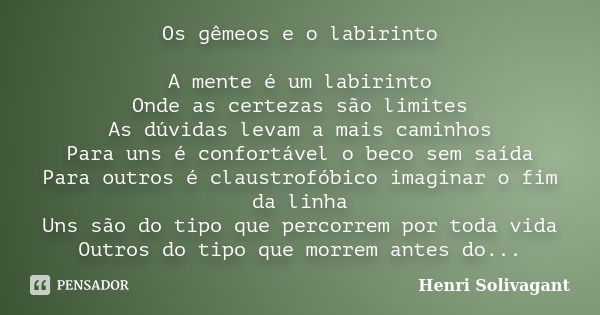 Os gêmeos e o labirinto

A mente é um labirinto
Onde as certezas são limites
As dúvidas levam a mais caminhos
Para uns é confortável o beco sem saída
Para outros é claustrofóbico imaginar o fim da linha
Uns são do tipo que percorrem por toda vida
Outros do tipo que morrem antes do...

PENSADOR

Henri Solivagant